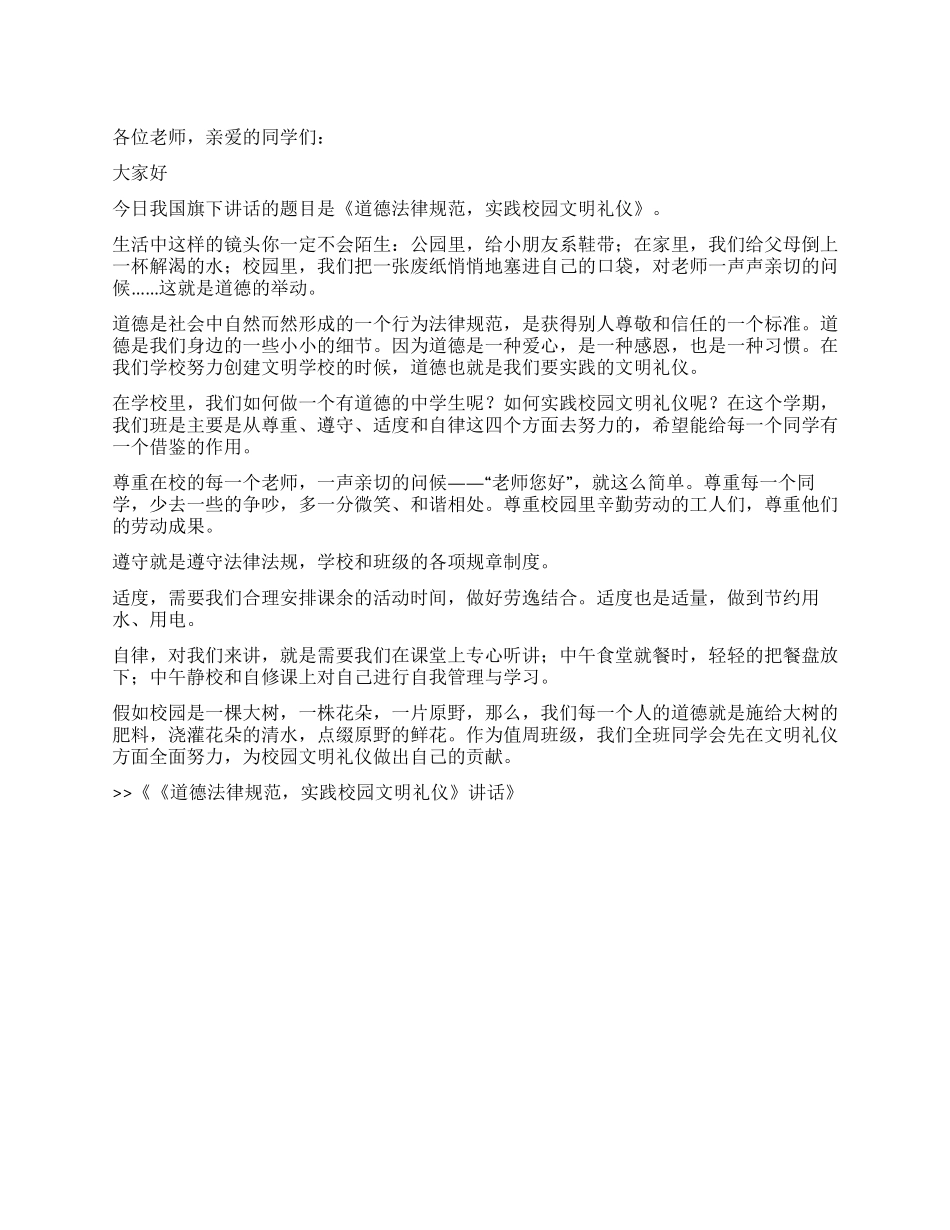 各位老师，亲爱的同学们：

大家好

今日我国旗下讲话的题目是《道德法律规范，实践校园文明礼仪》。

生活中这样的镜头你一定不会陌生：公园里，给小朋友系鞋带；在家里，我们给父母倒上一杯解渴的水；校园里，我们把一张废纸悄悄地塞进自己的口袋，对老师一声声亲切的问候......这就是道德的举动。

道德是社会中自然而然形成的一个行为法律规范，是获得别人尊敬和信任的一个标准。道德是我们身边的一些小小的细节。因为道德是一种爱心，是一种感恩，也是一种习惯。在我们学校努力创建文明学校的时候，道德也就是我们要实践的文明礼仪。

在学校里，我们如何做一个有道德的中学生呢？如何实践校园文明礼仪呢？在这个学期，我们班是主要是从尊重、遵守、适度和自律这四个方面去努力的，希望能给每一个同学有一个借鉴的作用。

尊重在校的每一个老师，一声亲切的问候——“老师您好”，就这么简单。尊重每一个同学，少去一些的争吵，多一分微笑、和谐相处。尊重校园里辛勤劳动的工人们，尊重他们的劳动成果。

遵守就是遵守法律法规，学校和班级的各项规章制度。

适度，需要我们合理安排课余的活动时间，做好劳逸结合。适度也是适量，做到节约用水、用电。

自律，对我们来讲，就是需要我们在课堂上专心听讲；中午食堂就餐时，轻轻的把餐盘放下；中午静校和自修课上对自己进行自我管理与学习。

假如校园是一棵大树，一株花朵，一片原野，那么，我们每一个人的道德就是施给大树的肥料，浇灌花朵的清水，点缀原野的鲜花。作为值周班级，我们全班同学会先在文明礼仪方面全面努力，为校园文明礼仪做出自己的贡献。

>>《《道德法律规范，实践校园文明礼仪》讲话》